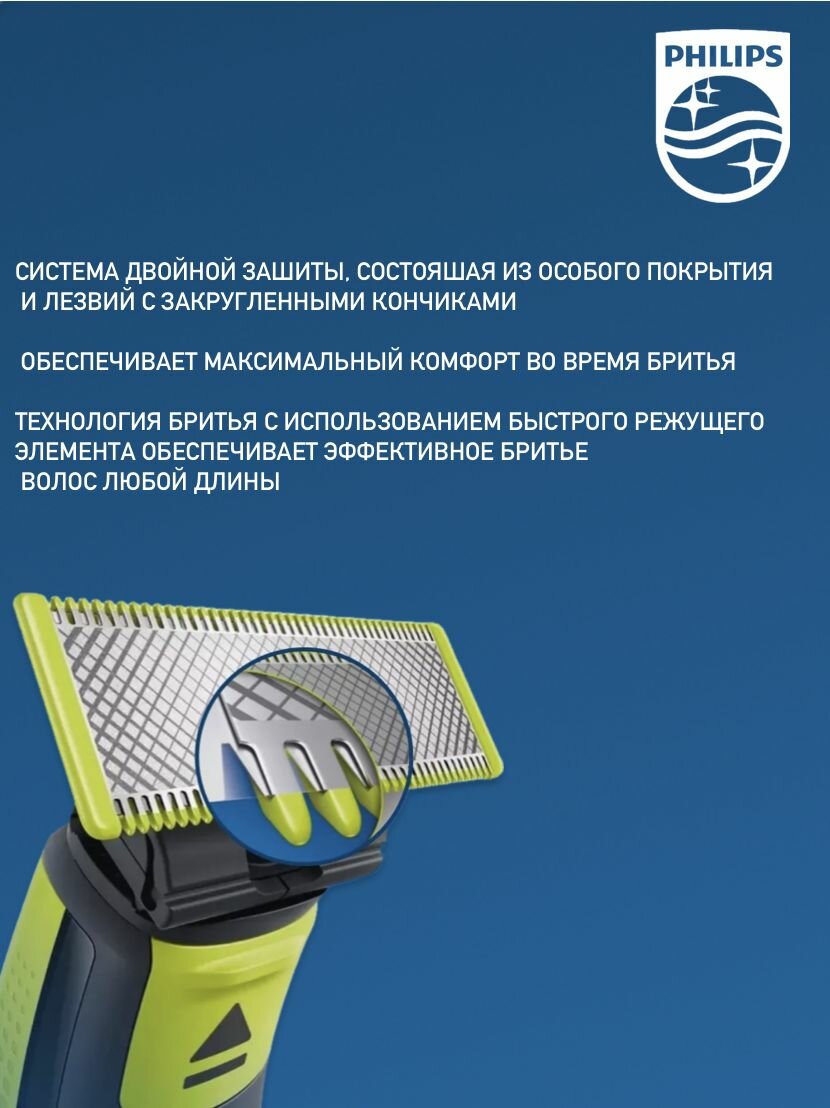 PHILIPS

СИСТЕМА ДВОЙНОЙ ЗАШИТЫ, СОСТОЯШАЯ ИЗ ОСОБОГО ПОКРЫТИЯ И ЛЕЗВИЙ С ЗАКРУГЛЕННЫМИ КОНЧИКАМИ

ОБЕСПЕЧИВАЕТ МАКСИМАЛЬНЫЙ КОМФОРТ ВО ВРЕМЯ БРИТЬЯ

ТЕХНОЛОГИЯ БРИТЬЯ С ИСПОЛЬЗОВАНИЕМ БЫСТРОГО РЕЖУЩЕГО ЭЛЕМЕНТА ОБЕСПЕЧИВАЕТ ЭФФЕКТИВНОЕ БРИТЬЕ ВОЛОС ЛЮБОЙ ДЛИНЫ